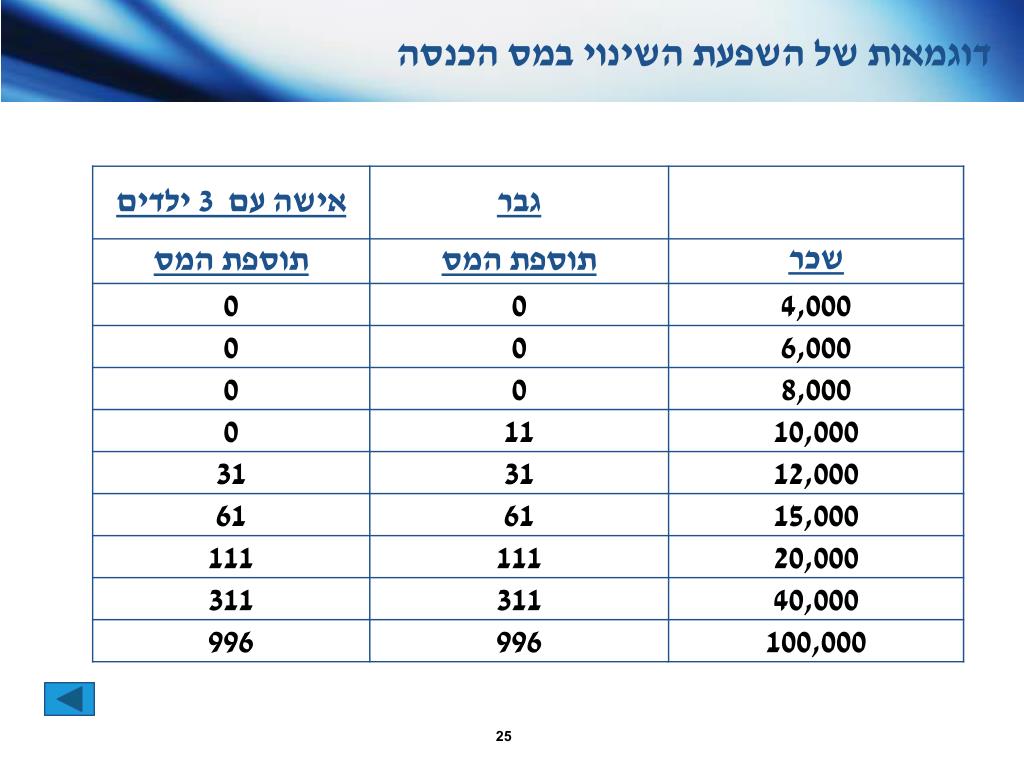 דוגמאות של השפעת השינוי במס הכנסה

|  | גבר | אישה עם 3 ילדים |
|---|---|---|
| שכר | תוספת המס | תוספת המס |
| 4,000 | 0 | 0 |
| 6,000 | 0 | 0 |
| 8,000 | 0 | 0 |
| 10,000 | 11 | 0 |
| 12,000 | 31 | 31 |
| 15,000 | 61 | 61 |
| 20,000 | 111 | 111 |
| 40,000 | 311 | 311 |
| 100,000 | 996 | 996 |

25